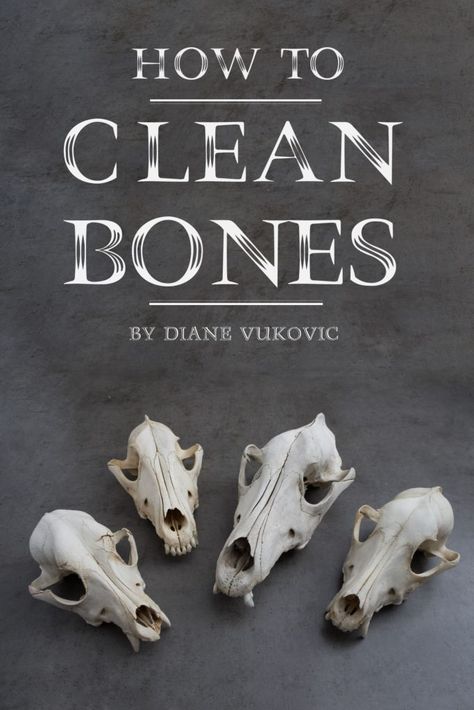 HOW TO

CLEAN BONES

BY DIANE VUKOVIC